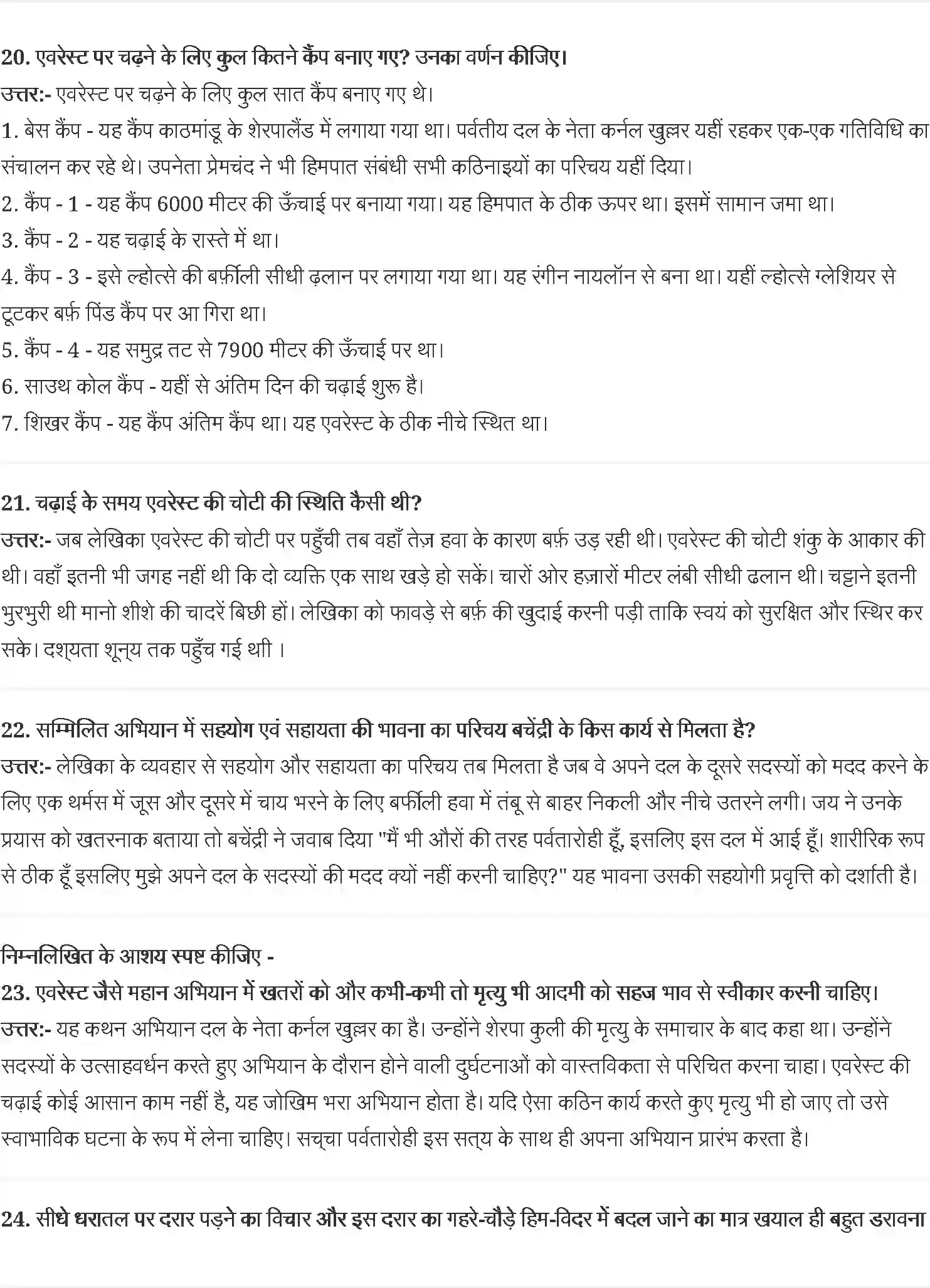 20. एवरेस्ट पर चढ़ने के लिए कुल कितने कैंप बनाए गए? उनका वर्णन कीजिए।
उत्तर:- एवरेस्ट पर चढ़ने के लिए कुल सात कैंप बनाए गए थे।
1. बेस कैंप - यह कैंप काठमांडू के शेरपालैंड में लगाया गया था। पर्वतीय दल के नेता कर्नल खुल्लर यहीं रहकर एक-एक गतिविधि का संचालन कर रहे थे। उपनेता प्रेमचंद ने भी हिमपात संबंधी सभी कठिनाइयों का परिचय यहीं दिया।
2. कैंप - 1 - यह कैंप 6000 मीटर की ऊँचाई पर बनाया गया। यह हिमपात के ठीक ऊपर था। इसमें सामान जमा था।
3. कैंप - 2 - यह चढ़ाई के रास्ते में था।
4. कैंप - 3 - इसे ल्होत्से की बर्फ़ीली सीधी ढ़लान पर लगाया गया था। यह रंगीन नायलॉन से बना था। यहीं ल्होत्से ग्लेशियर से टूटकर बर्फ़ पिंड कैंप पर आ गिरा था।
5. कैंप - 4 - यह समुद्र तट से 7900 मीटर की ऊँचाई पर था।
6. साउथ कोल कैंप - यहीं से अंतिम दिन की चढ़ाई शुरू है।
7. शिखर कैंप - यह कैंप अंतिम कैंप था। यह एवरेस्ट के ठीक नीचे स्थित था।

21. चढ़ाई के समय एवरेस्ट की चोटी की स्थिति कैसी थी?
उत्तर:- जब लेखिका एवरेस्ट की चोटी पर पहुँची तब वहाँ तेज़ हवा के कारण बर्फ़ उड़ रही थी। एवरेस्ट की चोटी शंकु के आकार की थी। वहाँ इतनी भी जगह नहीं थी कि दो व्यक्ति एक साथ खड़े हो सकें। चारों ओर हज़ारों मीटर लंबी सीधी ढलान थी। चट्टाने इतनी भुरभुरी थी मानो शीशे की चादरें बिछी हों। लेखिका को फावड़े से बर्फ़ की खुदाई करनी पड़ी ताकि स्वयं को सुरक्षित और स्थिर कर सके। दश्यता शून्य तक पहुँच गई थी ।

22. सम्मिलित अभियान में सहयोग एवं सहायता की भावना का परिचय बचेंद्री के किस कार्य से मिलता है?
उत्तर:- लेखिका के व्यवहार से सहयोग और सहायता का परिचय तब मिलता है जब वे अपने दल के दूसरे सदस्यों को मदद करने के लिए एक थर्मस में जूस और दूसरे में चाय भरने के लिए बर्फीली हवा में तंबू से बाहर निकली और नीचे उतरने लगी। जय ने उनके प्रयास को खतरनाक बताया तो बचेंद्री ने जवाब दिया "मैं भी औरों की तरह पर्वतारोही हूँ, इसलिए इस दल में आई हूँ। शारीरिक रूप से ठीक हूँ इसलिए मुझे अपने दल के सदस्यों की मदद क्यों नहीं करनी चाहिए?" यह भावना उसकी सहयोगी प्रवृत्ति को दर्शाती है।

निम्नलिखित के आशय स्पष्ट कीजिए -
23. एवरेस्ट जैसे महान अभियान में खतरों को और कभी-कभी तो मृत्यु भी आदमी को सहज भाव से स्वीकार करनी चाहिए।
उत्तर:- यह कथन अभियान दल के नेता कर्नल खुल्लर का है। उन्होंने शेरपा कुली की मृत्यु के समाचार के बाद कहा था। उन्होंने सदस्यों के उत्साहवर्धन करते हुए अभियान के दौरान होने वाली दुर्घटनाओं को वास्तविकता से परिचित करना चाहा। एवरेस्ट की चढ़ाई कोई आसान काम नहीं है, यह जोखिम भरा अभियान होता है। यदि ऐसा कठिन कार्य करते कुए मृत्यु भी हो जाए तो उसे स्वाभाविक घटना के रूप में लेना चाहिए। सच्चा पर्वतारोही इस सत्य के साथ ही अपना अभियान प्रारंभ करता है।

24. सीधे धरातल पर दरार पड़ने का विचार और इस दरार का गहरे-चौड़े हिम-विदर में बदल जाने का मात्र खयाल ही बहुत डरावना